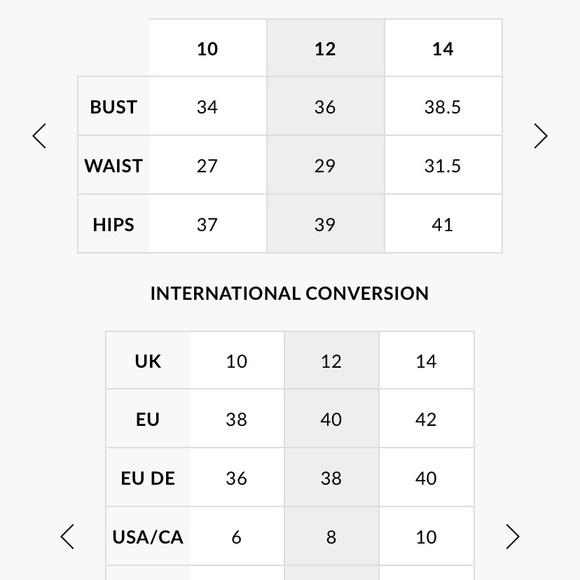 |  | 10 | 12 | 14 |
|---|---|---|---|
| BUST | 34 | 36 | 38.5 |
| WAIST | 27 | 29 | 31.5 |
| HIPS | 37 | 39 | 41 |

INTERNATIONAL CONVERSION

| UK | 10 | 12 | 14 |
|---|---|---|---|
| EU | 38 | 40 | 42 |
| EU DE | 36 | 38 | 40 |
| USA/CA | 6 | 8 | 10 |